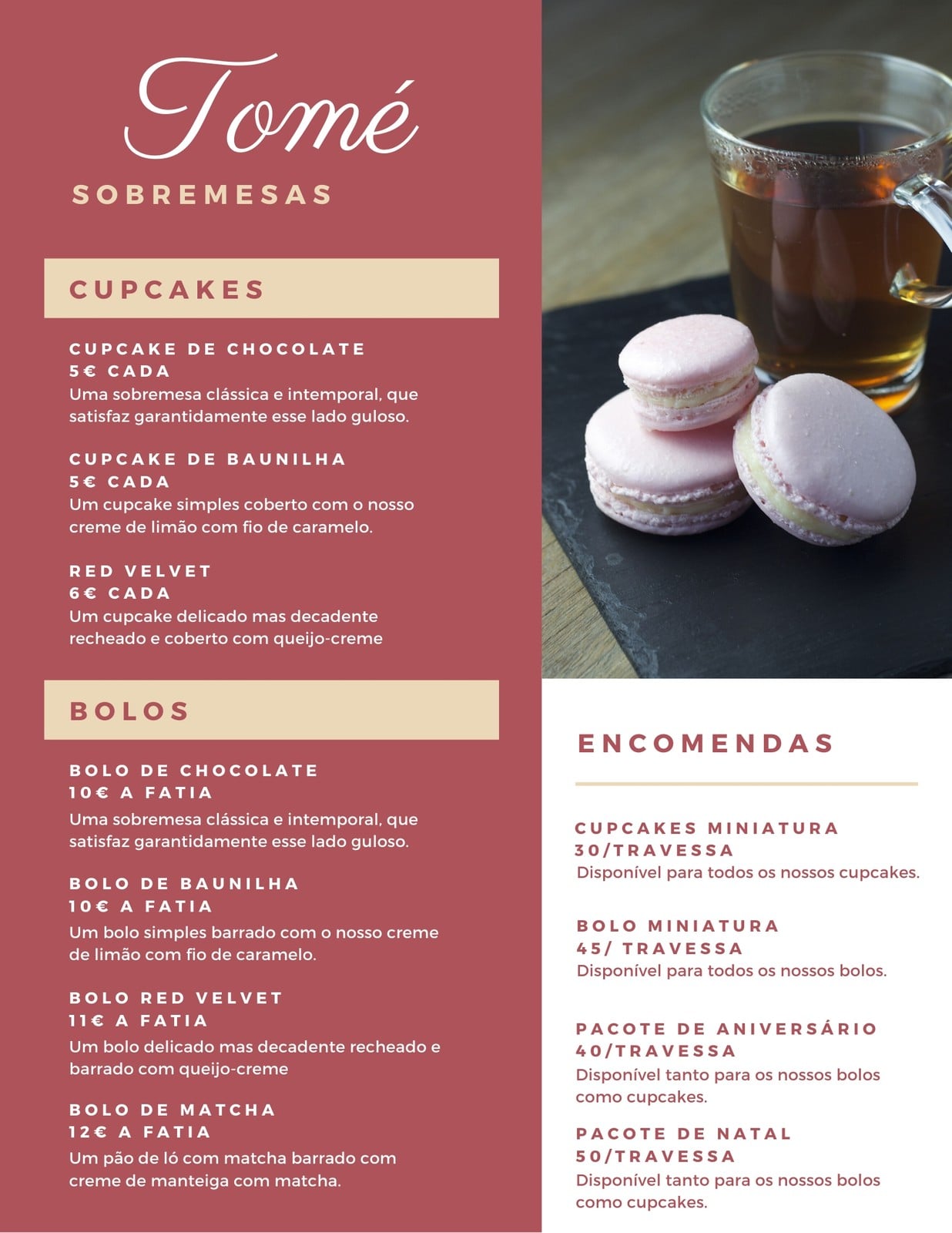 Tomé
SOBREMESAS

CUPCAKES

CUPCAKE DE CHOCOLATE
5€ CADA
Uma sobremesa clássica e intemporal, que satisfaz garantidamente esse lado guloso.

CUPCAKE DE BAUNILHA
5€ CADA
Um cupcake simples coberto com o nosso creme de limão com fio de caramelo.

RED VELVET
6€ CADA
Um cupcake delicado mas decadente recheado e coberto com queijo-creme

BOLOS

BOLO DE CHOCOLATE
10€ A FATIA
Uma sobremesa clássica e intemporal, que satisfaz garantidamente esse lado guloso.

BOLO DE BAUNILHA
10€ A FATIA
Um bolo simples barrado com o nosso creme de limão com fio de caramelo.

BOLO RED VELVET
11€ A FATIA
Um bolo delicado mas decadente recheado e barrado com queijo-creme

BOLO DE MATCHA
12€ A FATIA
Um pão de ló com matcha barrado com creme de manteiga com matcha.

ENCOMENDAS

CUPCAKES MINIATURA
30/TRAVESSA
Disponível para todos os nossos cupcakes.

BOLO MINIATURA
45/ TRAVESSA
Disponível para todos os nossos bolos.

PACOTE DE ANIVERSÁRIO
40/TRAVESSA
Disponível tanto para os nossos bolos como cupcakes.

PACOTE DE NATAL
50/TRAVESSA
Disponível tanto para os nossos bolos como cupcakes.